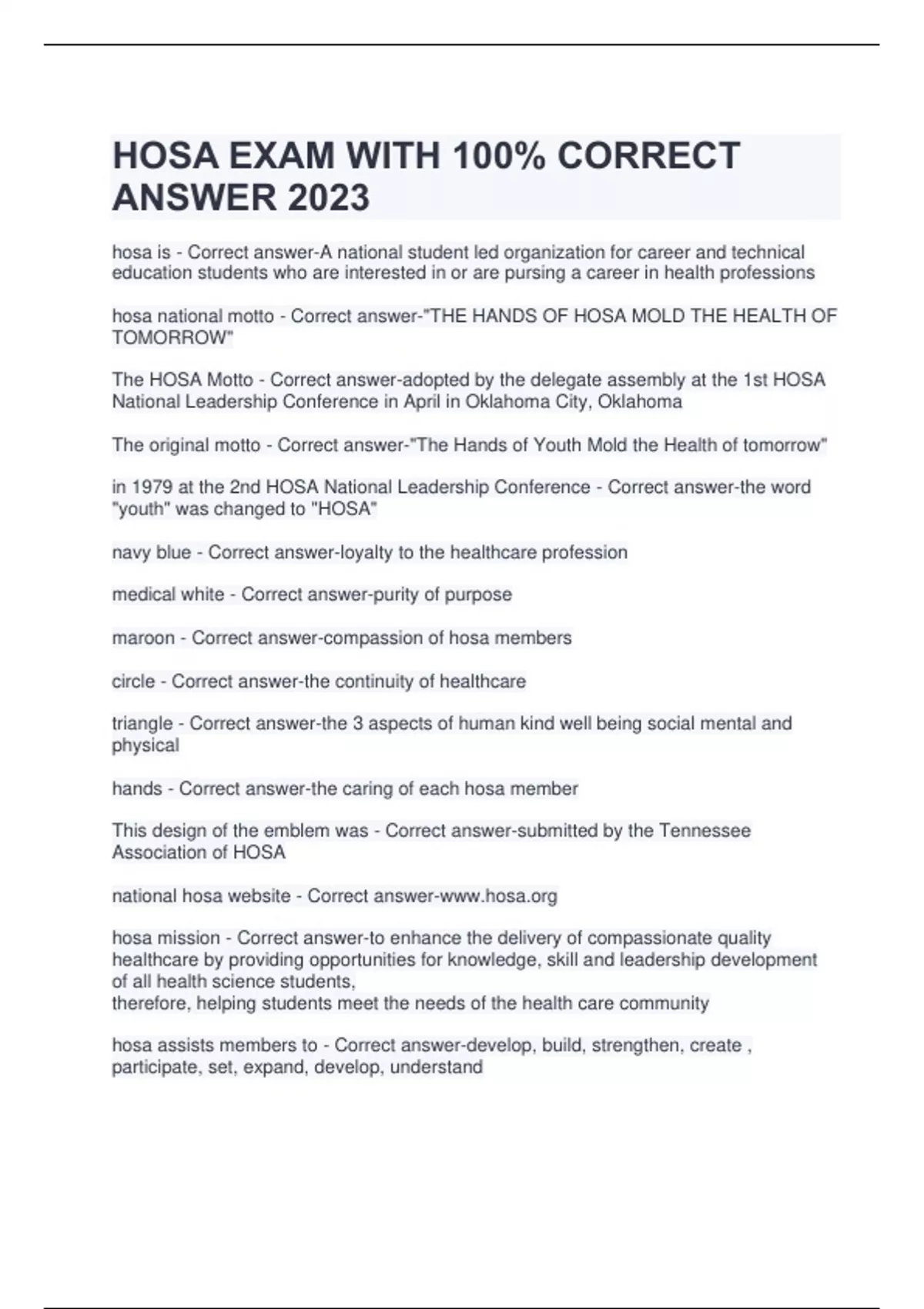 HOSA EXAM WITH 100% CORRECT ANSWER 2023

hosa is - Correct answer-A national student led organization for career and technical education students who are interested in or are pursing a career in health professions

hosa national motto - Correct answer-"THE HANDS OF HOSA MOLD THE HEALTH OF TOMORROW"

The HOSA Motto - Correct answer-adopted by the delegate assembly at the 1st HOSA National Leadership Conference in April in Oklahoma City, Oklahoma

The original motto - Correct answer-"The Hands of Youth Mold the Health of tomorrow"

in 1979 at the 2nd HOSA National Leadership Conference - Correct answer-the word "youth" was changed to "HOSA"

navy blue - Correct answer-loyalty to the healthcare profession

medical white - Correct answer-purity of purpose

maroon - Correct answer-compassion of hosa members

circle - Correct answer-the continuity of healthcare

triangle - Correct answer-the 3 aspects of human kind well being social mental and physical

hands - Correct answer-the caring of each hosa member

This design of the emblem was - Correct answer-submitted by the Tennessee Association of HOSA

national hosa website - Correct answer-www.hosa.org

hosa mission - Correct answer-to enhance the delivery of compassionate quality healthcare by providing opportunities for knowledge, skill and leadership development of all health science students,
therefore, helping students meet the needs of the health care community

hosa assists members to - Correct answer-develop, build, strengthen, create , participate, set, expand, develop, understand